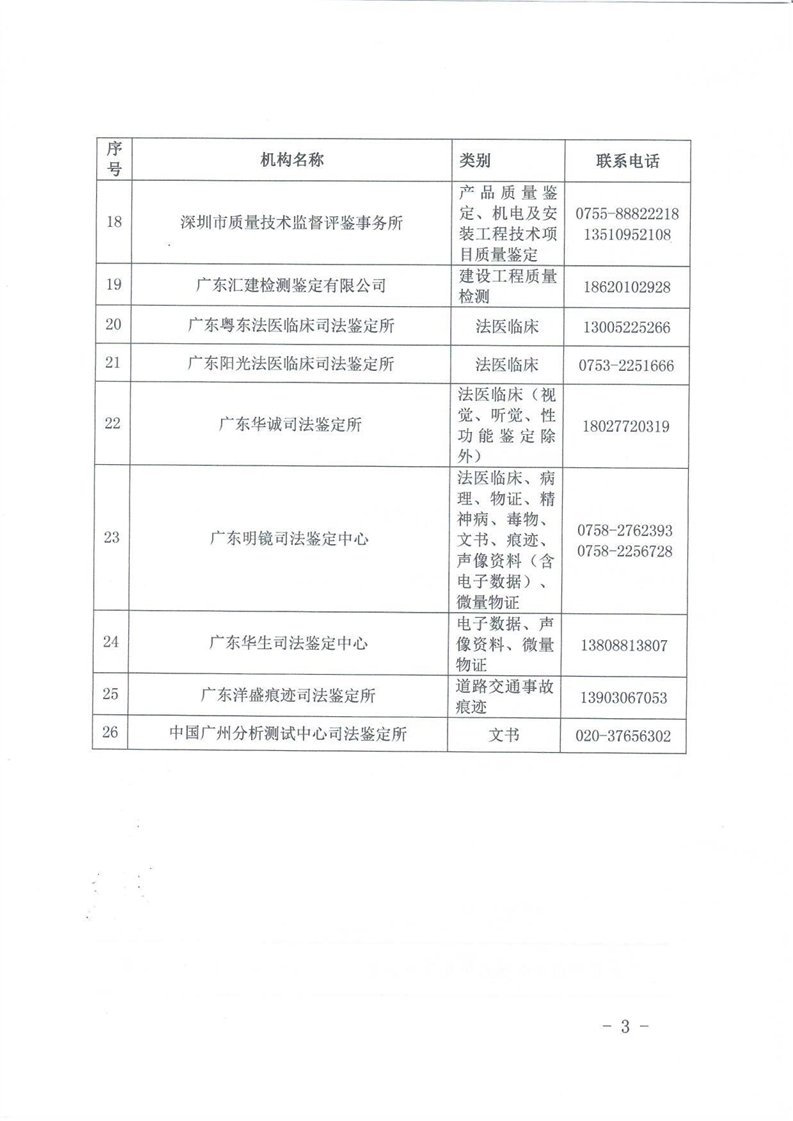 | 序号 | 机构名称 | 类别 | 联系电话 |
|---|---|---|---|
| 18 | 深圳市质量技术监督评鉴事务所 | 产品质量鉴定、机电及安装工程技术项目质量鉴定 | 0755-88822218 13510952108 |
| 19 | 广东汇建检测鉴定有限公司 | 建设工程质量检测 | 18620102928 |
| 20 | 广东粤东法医临床司法鉴定所 | 法医临床 | 13005225266 |
| 21 | 广东阳光法医临床司法鉴定所 | 法医临床 | 0753-2251666 |
| 22 | 广东华诚司法鉴定所 | 法医临床（视觉、听觉、性功能鉴定除外） | 18027720319 |
| 23 | 广东明镜司法鉴定中心 | 法医临床、病理、物证、精神病、毒物、文书、痕迹、声像资料（含电子数据）、微量物证 | 0758-2762393 0758-2256728 |
| 24 | 广东华生司法鉴定中心 | 电子数据、声像资料、微量物证 | 13808813807 |
| 25 | 广东洋盛痕迹司法鉴定所 | 道路交通事故痕迹 | 13903067053 |
| 26 | 中国广州分析测试中心司法鉴定所 | 文书 | 020-37656302 |

- 3 -